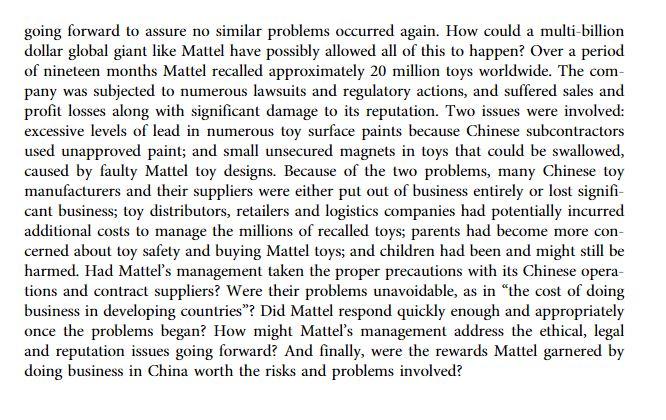 going forward to assure no similar problems occurred again. How could a multi-billion dollar global giant like Mattel have possibly allowed all of this to happen? Over a period of nineteen months Mattel recalled approximately 20 million toys worldwide. The company was subjected to numerous lawsuits and regulatory actions, and suffered sales and profit losses along with significant damage to its reputation. Two issues were involved: excessive levels of lead in numerous toy surface paints because Chinese subcontractors used unapproved paint; and small unsecured magnets in toys that could be swallowed, caused by faulty Mattel toy designs. Because of the two problems, many Chinese toy manufacturers and their suppliers were either put out of business entirely or lost significant business; toy distributors, retailers and logistics companies had potentially incurred additional costs to manage the millions of recalled toys; parents had become more concerned about toy safety and buying Mattel toys; and children had been and might still be harmed. Had Mattel's management taken the proper precautions with its Chinese operations and contract suppliers? Were their problems unavoidable, as in "the cost of doing business in developing countries"? Did Mattel respond quickly enough and appropriately once the problems began? How might Mattel's management address the ethical, legal and reputation issues going forward? And finally, were the rewards Mattel garnered by doing business in China worth the risks and problems involved?